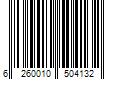 6 260010 504132